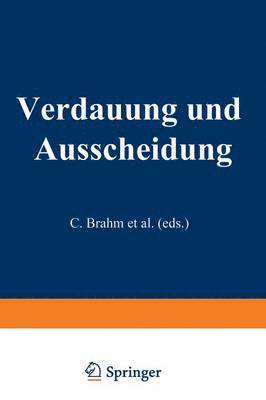 Verdauung und Ausscheidung

C. Brahm et al. (eds.)

Springer